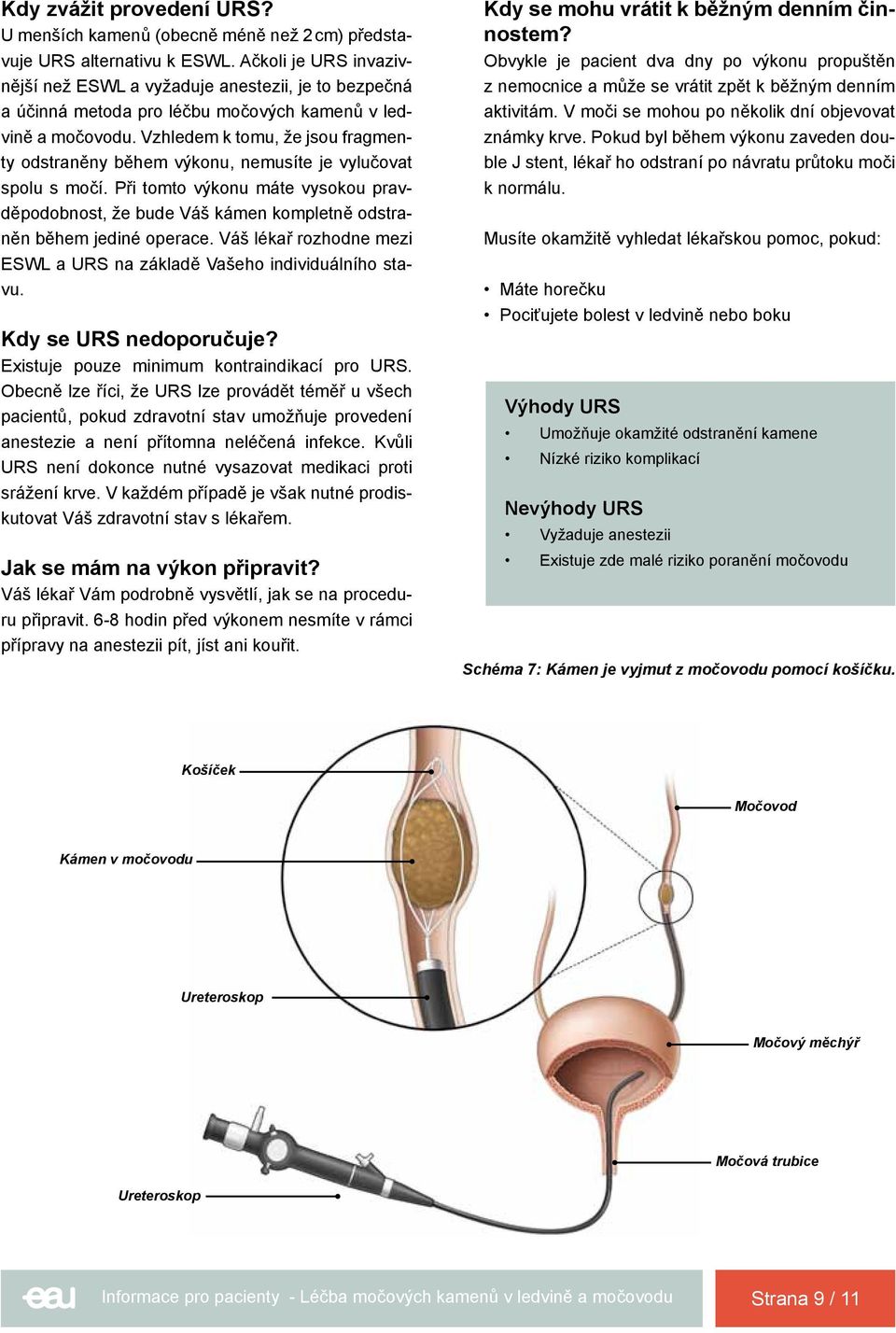 Kdy zvážit provedení URS?
U menších kamenů (obecně méně než 2 cm) představuje URS alternativu k ESWL. Ačkoli je URS invazivnější než ESWL a vyžaduje anestezii, je to bezpečná a účinná metoda pro léčbu močových kamenů v ledvině a močovodu. Vzhledem k tomu, že jsou fragmenty odstraněny během výkonu, nemusíte je vylučovat spolu s močí. Při tomto výkonu máte vysokou pravděpodobnost, že bude Váš kámen kompletně odstraněn během jediné operace. Váš lékař rozhodne mezi ESWL a URS na základě Vašeho individuálního stavu.

Kdy se URS nedoporučuje?
Existuje pouze minimum kontraindikací pro URS. Obecně lze říci, že URS lze provádět téměř u všech pacientů, pokud zdravotní stav umožňuje provedení anestezie a není přítomna neléčená infekce. Kvůli URS není dokonce nutné vysazovat medikaci proti srážení krve. V každém případě je však nutné prodiskutovat Váš zdravotní stav s lékařem.

Jak se mám na výkon připravit?
Váš lékař Vám podrobně vysvětlí, jak se na proceduru připravit. 6-8 hodin před výkonem nesmíte v rámci přípravy na anestezii pít, jíst ani kouřit.

Kdy se mohu vrátit k běžným denním činnostem?
Obvykle je pacient dva dny po výkonu propuštěn z nemocnice a může se vrátit zpět k běžným denním aktivitám. V moči se mohou po několik dní objevovat známky krve. Pokud byl během výkonu zaveden double J stent, lékař ho odstraní po návratu průtoku moči k normálu.

Musíte okamžitě vyhledat lékařskou pomoc, pokud:

• Máte horečku
• Pociťujete bolest v ledvině nebo boku

Výhody URS
• Umožňuje okamžité odstranění kamene
• Nízké riziko komplikací

Nevýhody URS
• Vyžaduje anestezii
• Existuje zde malé riziko poranění močovodu

Schéma 7: Kámen je vyjmut z močovodu pomocí košíčku.

Košíček
Močovod
Kámen v močovodu
Ureteroskop
Močový měchýř
Močová trubice
Ureteroskop

eau Informace pro pacienty - Léčba močových kamenů v ledvině a močovodu
Strana 9 / 11